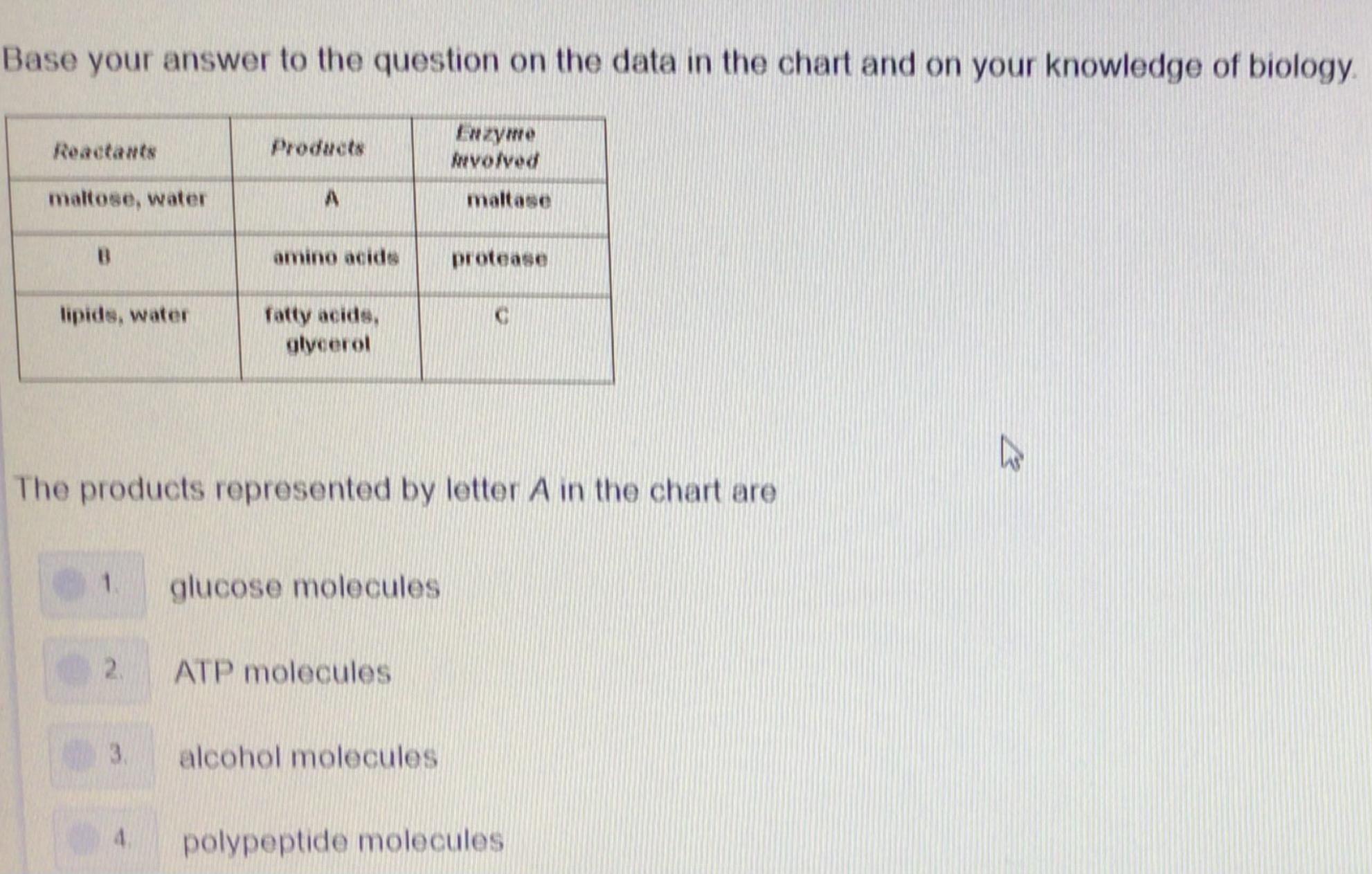 Base your answer to the question on the data in the chart and on your knowledge of biology.

| Reactants | Products | Enzyme Involved |
|---|---|---|
| maltose, water | A | maltase |
| B | amino acids | protease |
| lipids, water | fatty acids, glycerol | C |

The products represented by letter A in the chart are

1. glucose molecules

2. ATP molecules

3. alcohol molecules

4. polypeptide molecules